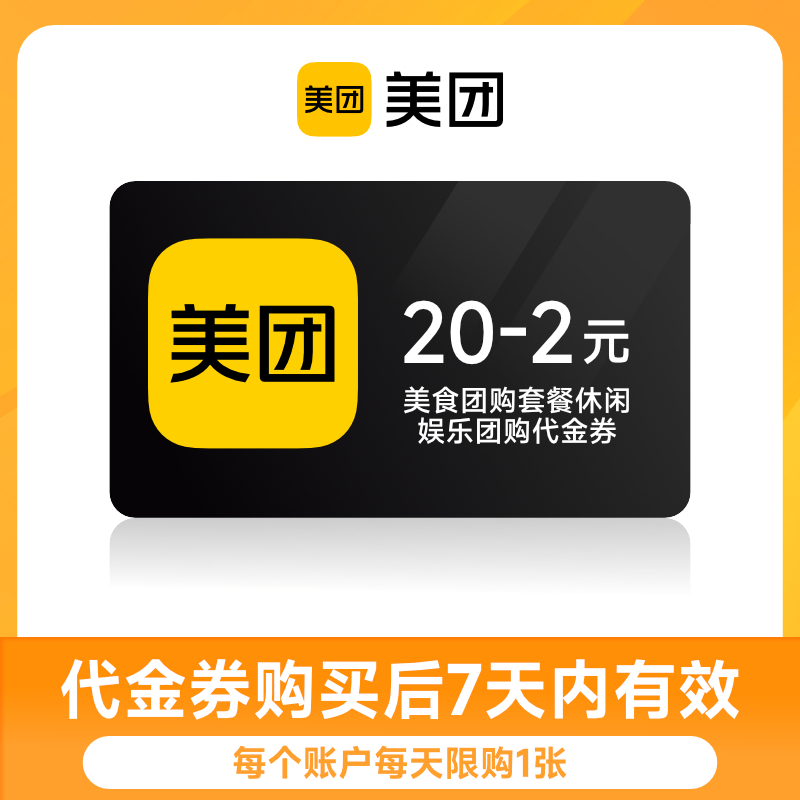 美团 美团

美团

20-2元
美食团购套餐休闲娱乐团购代金券

代金券购买后7天内有效

每个账户每天限购1张